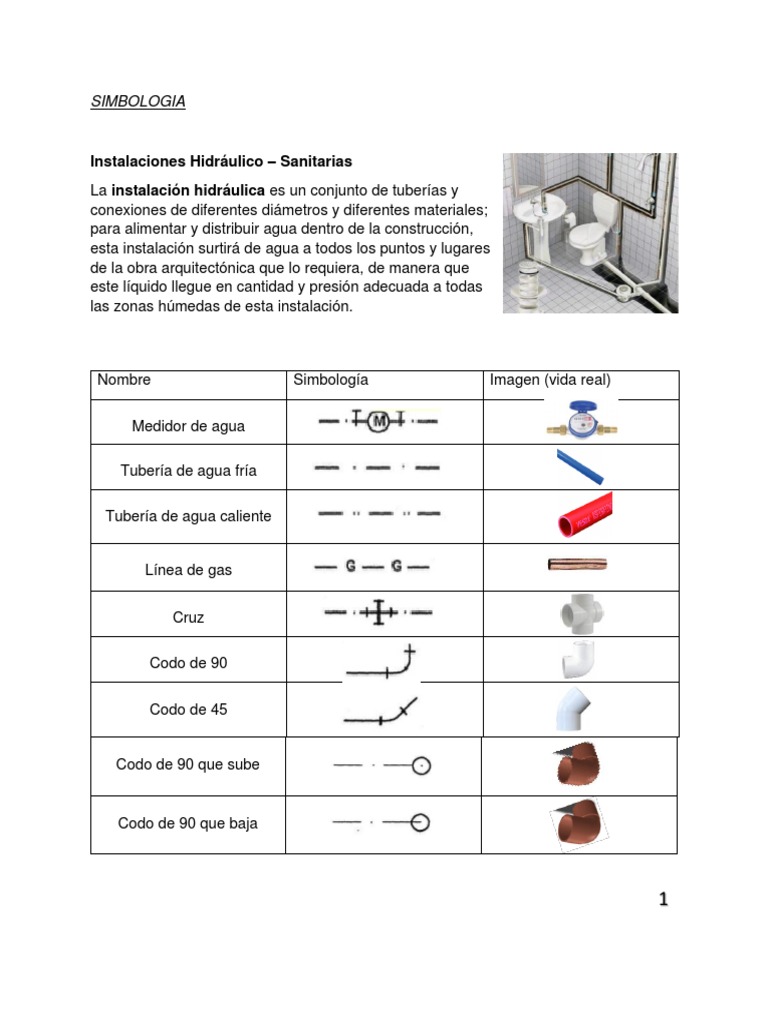 SIMBOLOGIA

Instalaciones Hidráulico – Sanitarias

La instalación hidráulica es un conjunto de tuberías y conexiones de diferentes diámetros y diferentes materiales; para alimentar y distribuir agua dentro de la construcción, esta instalación surtirá de agua a todos los puntos y lugares de la obra arquitectónica que lo requiera, de manera que este líquido llegue en cantidad y presión adecuada a todas las zonas húmedas de esta instalación.

| Nombre | Simbología | Imagen (vida real) |
|---|---|---|
| Medidor de agua | M | |
| Tubería de agua fría | | |
| Tubería de agua caliente | | |
| Línea de gas | G G | |
| Cruz | | |
| Codo de 90 | | |
| Codo de 45 | | |
| Codo de 90 que sube | | |
| Codo de 90 que baja | | |

1